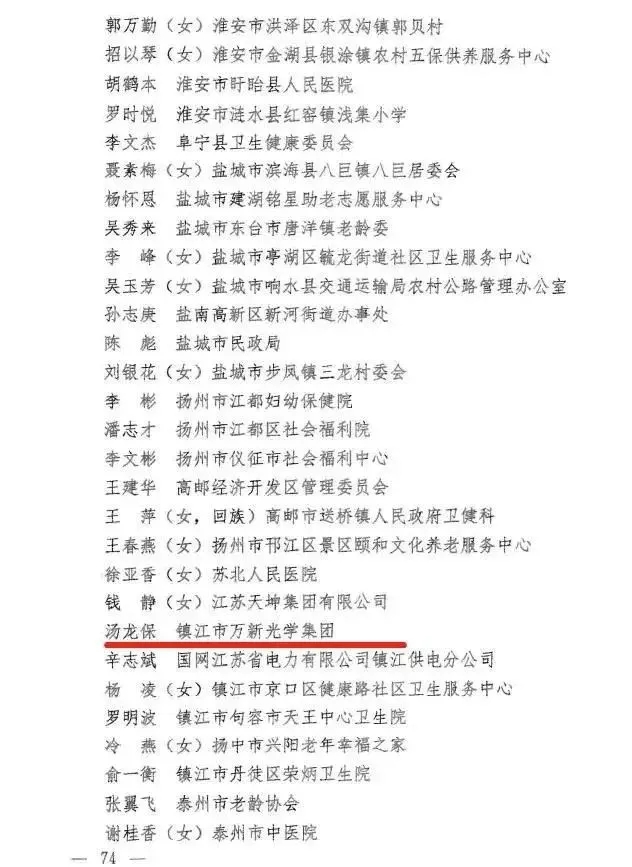 郭万勤（女）淮安市洪泽区东双沟镇郭贝村
招以琴（女）淮安市金湖县银涂镇农村五保供养服务中心
胡鹤本　淮安市盱眙县人民医院
罗时悦　淮安市涟水县红窑镇浅集小学
李文杰　阜宁县卫生健康委员会
聂素梅（女）盐城市滨海县八巨镇八巨居委会
杨怀恩　盐城市建湖铭星助老志愿服务中心
吴秀来　盐城市东台市唐洋镇老龄委
李　峰（女）盐城市亭湖区毓龙街道社区卫生服务中心
吴玉芳（女）盐城市响水县交通运输局农村公路管理办公室
孙志庚　盐南高新区新河街道办事处
陈　彪　盐城市民政局
刘银花（女）盐城市步凤镇三龙村委会
李　彬　扬州市江都妇幼保健院
潘志才　扬州市江都区社会福利院
李文彬　扬州市仪征市社会福利中心
王建华　高邮经济开发区管理委员会
王　萍（女，回族）高邮市送桥镇人民政府卫健科
王春燕（女）扬州市邗江区景区颐和文化养老服务中心
徐亚香（女）苏北人民医院
钱　静（女）江苏天坤集团有限公司
汤龙保　镇江市万新光学集团
辛志斌　国网江苏省电力有限公司镇江供电分公司
杨　凌（女）镇江市京口区健康路社区卫生服务中心
罗明波　镇江市句容市天王中心卫生院
冷　燕（女）扬中市兴阳老年幸福之家
俞一衡　镇江市丹徒区荣炳卫生院
张翼飞　泰州市老龄协会
谢桂香（女）泰州市中医院
— 74 —